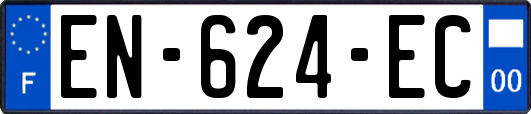 F
EN-624-EC
00